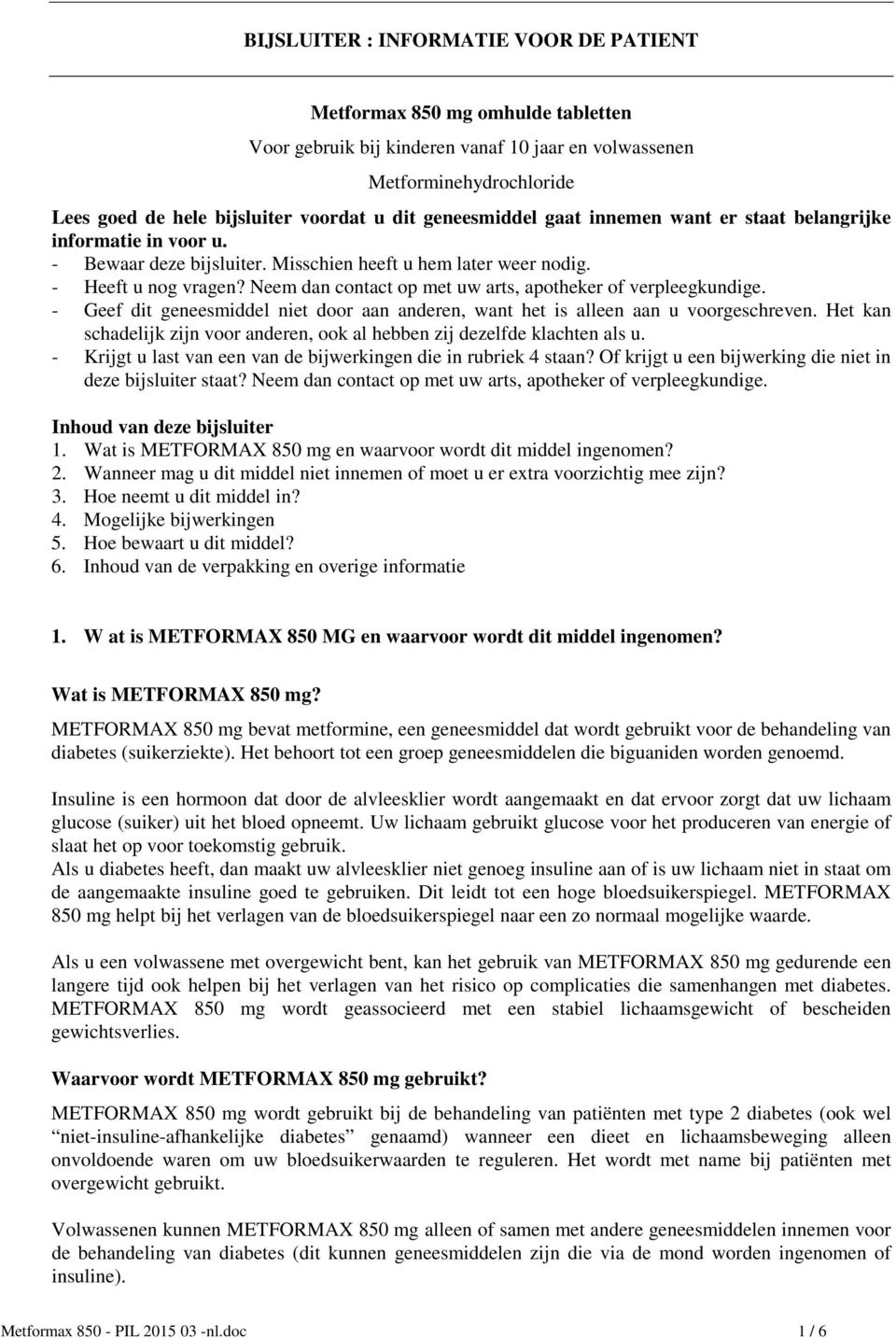 BIJSLUITER : INFORMATIE VOOR DE PATIENT

Metformax 850 mg omhulde tabletten

Voor gebruik bij kinderen vanaf 10 jaar en volwassenen

Metforminehydrochloride

Lees goed de hele bijsluiter voordat u dit geneesmiddel gaat innemen want er staat belangrijke informatie in voor u.
- Bewaar deze bijsluiter. Misschien heeft u hem later weer nodig.
- Heeft u nog vragen? Neem dan contact op met uw arts, apotheker of verpleegkundige.
- Geef dit geneesmiddel niet door aan anderen, want het is alleen aan u voorgeschreven. Het kan schadelijk zijn voor anderen, ook al hebben zij dezelfde klachten als u.
- Krijgt u last van een van de bijwerkingen die in rubriek 4 staan? Of krijgt u een bijwerking die niet in deze bijsluiter staat? Neem dan contact op met uw arts, apotheker of verpleegkundige.

Inhoud van deze bijsluiter
1. Wat is METFORMAX 850 mg en waarvoor wordt dit middel ingenomen?
2. Wanneer mag u dit middel niet innemen of moet u er extra voorzichtig mee zijn?
3. Hoe neemt u dit middel in?
4. Mogelijke bijwerkingen
5. Hoe bewaart u dit middel?
6. Inhoud van de verpakking en overige informatie

1. W at is METFORMAX 850 MG en waarvoor wordt dit middel ingenomen?

Wat is METFORMAX 850 mg?
METFORMAX 850 mg bevat metformine, een geneesmiddel dat wordt gebruikt voor de behandeling van diabetes (suikerziekte). Het behoort tot een groep geneesmiddelen die biguaniden worden genoemd.

Insuline is een hormoon dat door de alvleesklier wordt aangemaakt en dat ervoor zorgt dat uw lichaam glucose (suiker) uit het bloed opneemt. Uw lichaam gebruikt glucose voor het produceren van energie of slaat het op voor toekomstig gebruik.
Als u diabetes heeft, dan maakt uw alvleesklier niet genoeg insuline aan of is uw lichaam niet in staat om de aangemaakte insuline goed te gebruiken. Dit leidt tot een hoge bloedsuikerspiegel. METFORMAX 850 mg helpt bij het verlagen van de bloedsuikerspiegel naar een zo normaal mogelijke waarde.

Als u een volwassene met overgewicht bent, kan het gebruik van METFORMAX 850 mg gedurende een langere tijd ook helpen bij het verlagen van het risico op complicaties die samenhangen met diabetes. METFORMAX 850 mg wordt geassocieerd met een stabiel lichaamsgewicht of bescheiden gewichtsverlies.

Waarvoor wordt METFORMAX 850 mg gebruikt?
METFORMAX 850 mg wordt gebruikt bij de behandeling van patiënten met type 2 diabetes (ook wel “niet-insuline-afhankelijke diabetes” genaamd) wanneer een dieet en lichaamsbeweging alleen onvoldoende waren om uw bloedsuikerwaarden te reguleren. Het wordt met name bij patiënten met overgewicht gebruikt.

Volwassenen kunnen METFORMAX 850 mg alleen of samen met andere geneesmiddelen innemen voor de behandeling van diabetes (dit kunnen geneesmiddelen zijn die via de mond worden ingenomen of insuline).

Metformax 850 - PIL 2015 03 -nl.doc 1 / 6